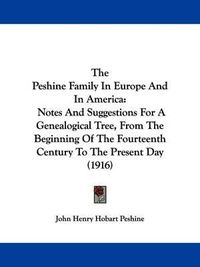 The
Peshine Family In Europe And In America:
Notes And Suggestions For A Genealogical Tree, From The Beginning Of The Fourteenth Century To The Present Day
(1916)

John Henry Hobart Peshine